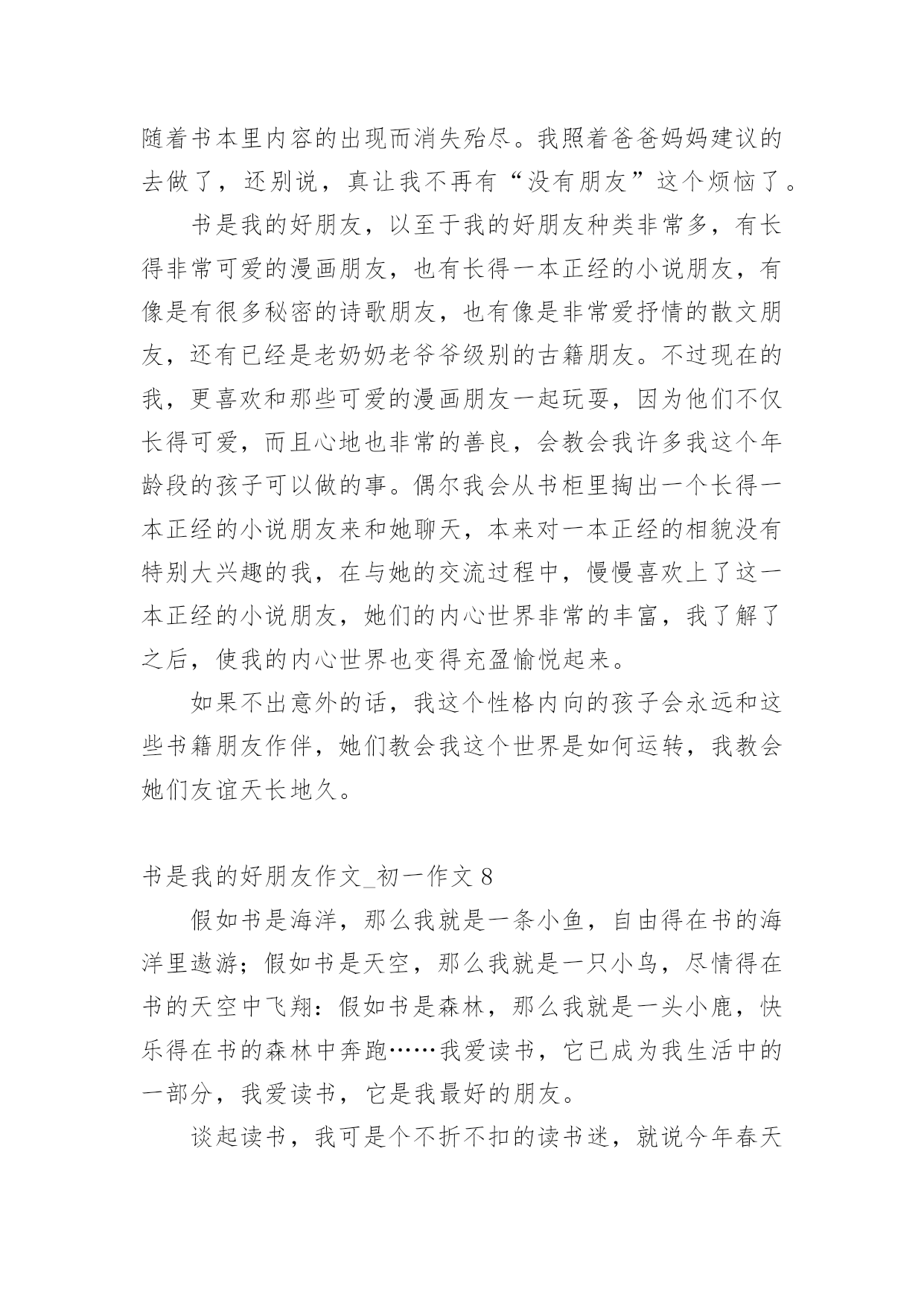 随着书本里内容的出现而消失殆尽。我照着爸爸妈妈建议的去做了，还别说，真让我不再有“没有朋友”这个烦恼了。

书是我的好朋友，以至于我的好朋友种类非常多，有长得非常可爱的漫画朋友，也有长得一本正经的小说朋友，有像是有很多秘密的诗歌朋友，也有像是非常爱抒情的散文朋友，还有已经是老奶奶老爷爷级别的古籍朋友。不过现在的我，更喜欢和那些可爱的漫画朋友一起玩耍，因为他们不仅长得可爱，而且心地也非常的善良，会教会我许多我这个年龄段的孩子可以做的事。偶尔我会从书柜里掏出一个长得一本正经的小说朋友来和她聊天，本来对一本正经的相貌没有特别大兴趣的我，在与她的交流过程中，慢慢喜欢上了这一本正经的小说朋友，她们的内心世界非常的丰富，我了解了之后，使我的内心世界也变得充盈愉悦起来。

如果不出意外的话，我这个性格内向的孩子会永远和这些书籍朋友作伴，她们教会我这个世界是如何运转，我教会她们友谊天长地久。

书是我的好朋友作文_初一作文 8

假如书是海洋，那么我就是一条小鱼，自由得在书的海洋里遨游；假如书是天空，那么我就是一只小鸟，尽情得在书的天空中飞翔：假如书是森林，那么我就是一头小鹿，快乐得在书的森林中奔跑……我爱读书，它已成为我生活中的一部分，我爱读书，它是我最好的朋友。

谈起读书，我可是个不折不扣的读书迷，就说今年春天